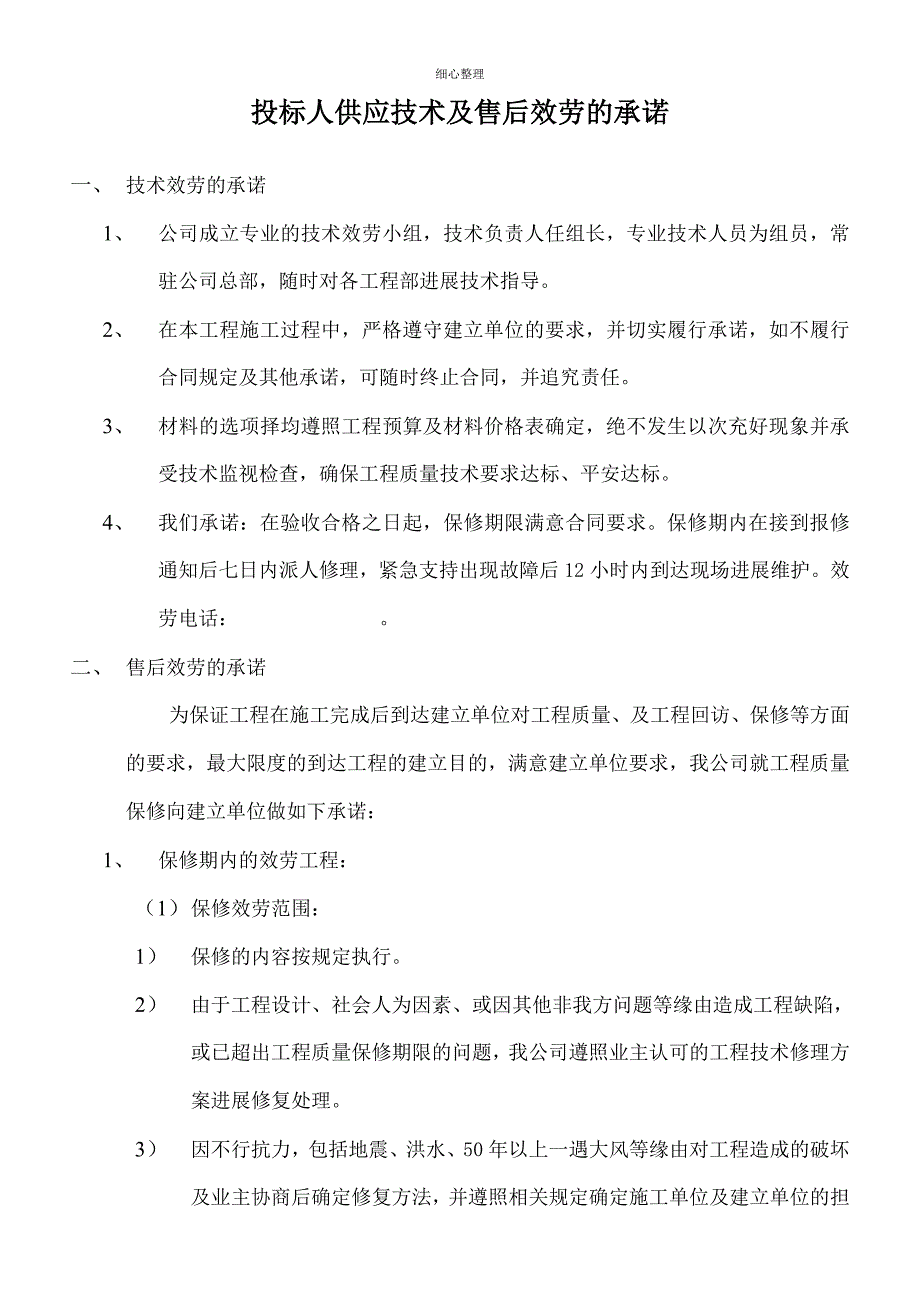 细心整理

投标人供应技术及售后效劳的承诺

一、 技术效劳的承诺

1、 公司成立专业的技术效劳小组，技术负责人任组长，专业技术人员为组员，常驻公司总部，随时对各工程部进展技术指导。

2、 在本工程施工过程中，严格遵守建立单位的要求，并切实履行承诺，如不履行合同规定及其他承诺，可随时终止合同，并追究责任。

3、 材料的选项择均遵照工程预算及材料价格表确定，绝不发生以次充好现象并承受技术监视检查，确保工程质量技术要求达标、平安达标。

4、 我们承诺：在验收合格之日起，保修期限满意合同要求。保修期内在接到报修通知后七日内派人修理，紧急支持出现故障后 12 小时内到达现场进展维护。效劳电话： 。

二、 售后效劳的承诺

为保证工程在施工完成后到达建立单位对工程质量、及工程回访、保修等方面的要求，最大限度的到达工程的建立目的，满意建立单位要求，我公司就工程质量保修向建立单位做如下承诺：

1、 保修期内的效劳工程：

（1）保修效劳范围：

1） 保修的内容按规定执行。

2） 由于工程设计、社会人为因素、或因其他非我方问题等缘由造成工程缺陷，或已超出工程质量保修期限的问题，我公司遵照业主认可的工程技术修理方案进展修复处理。

3） 因不行抗力，包括地震、洪水、50 年以上一遇大风等缘由对工程造成的破坏及业主协商后确定修复方法，并遵照相关规定确定施工单位及建立单位的担